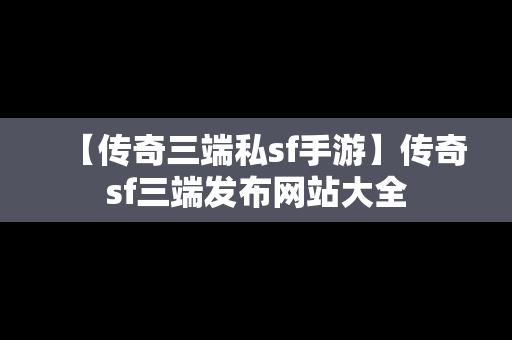 【传奇三端私sf手游】传奇sf三端发布网站大全